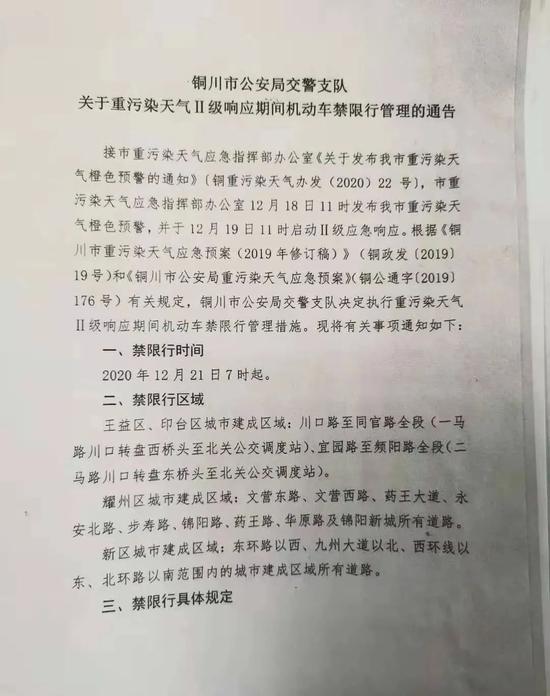 铜川市公安局交警支队
关于重污染天气Ⅱ级响应期间机动车禁限行管理的通告

接市重污染天气应急指挥部办公室《关于发布我市重污染天气橙色预警的通知》〔铜重污染天气办发（2020）22 号〕，市重污染天气应急指挥部办公室 12 月 18 日 11 时发布我市重污染天气橙色预警，并于 12 月 19 日 11 时启动Ⅱ级应急响应。根据《铜川市重污染天气应急预案（2019 年修订稿）》（铜政发〔2019〕19 号）和《铜川市公安局重污染天气应急预案》（铜公通字〔2019〕176 号）有关规定，铜川市公安局交警支队决定执行重污染天气Ⅱ级响应期间机动车禁限行管理措施。现将有关事项通知如下：

一、禁限行时间

2020 年 12 月 21 日 7 时起。

二、禁限行区域

王益区、印台区城市建成区域：川口路至同官路全段（一马路川口转盘西桥头至北关公交调度站）、宜园路至频阳路全段（二马路川口转盘东桥头至北关公交调度站）。

耀州区城市建成区域：文营东路、文营西路、药王大道、永安北路、步寿路、锦阳路、药王路、华原路及锦阳新城所有道路。

新区城市建成区域：东环路以西、九州大道以北、西环线以东、北环路以南范围内的城市建成区域所有道路。

三、禁限行具体规定